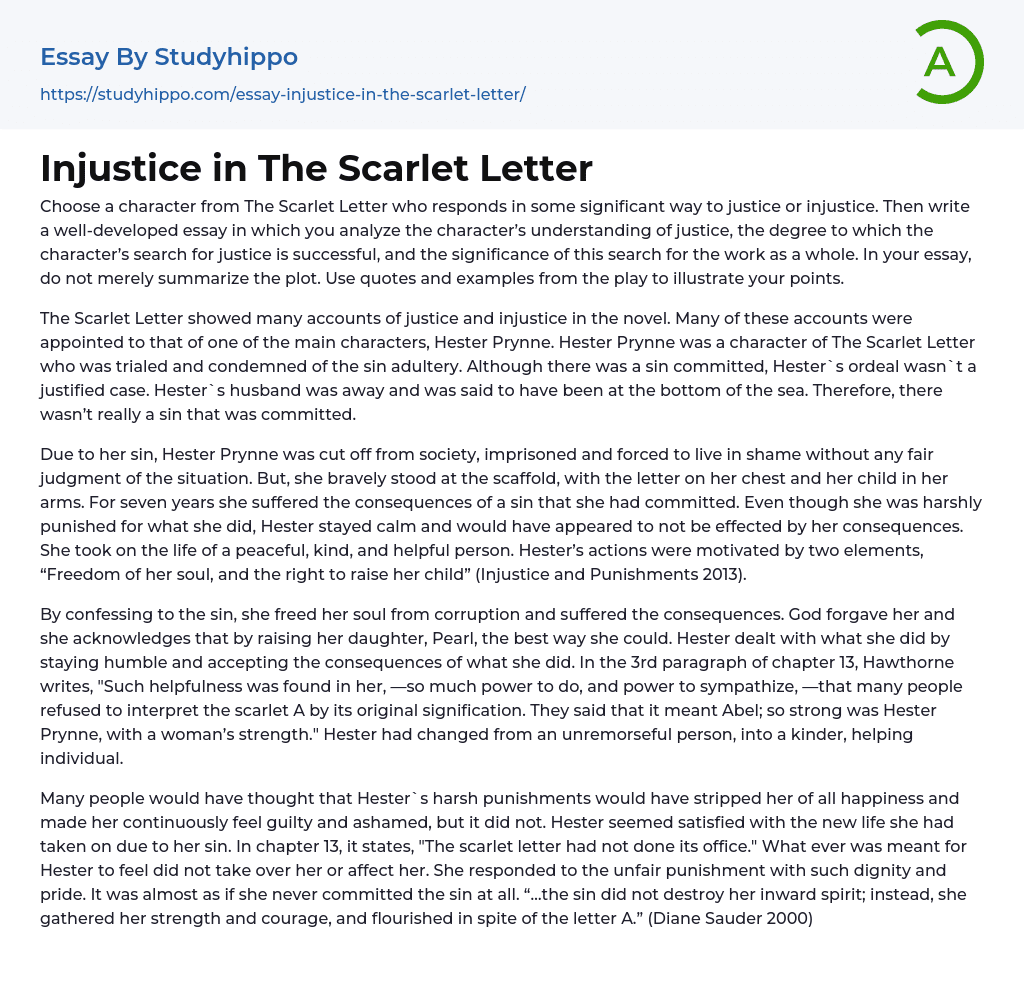 Essay By Studyhippo
https://studyhippo.com/essay-injustice-in-the-scarlet-letter/

A

Injustice in The Scarlet Letter

Choose a character from The Scarlet Letter who responds in some significant way to justice or injustice. Then write a well-developed essay in which you analyze the character's understanding of justice, the degree to which the character's search for justice is successful, and the significance of this search for the work as a whole. In your essay, do not merely summarize the plot. Use quotes and examples from the play to illustrate your points.

The Scarlet Letter showed many accounts of justice and injustice in the novel. Many of these accounts were appointed to that of one of the main characters, Hester Prynne. Hester Prynne was a character of The Scarlet Letter who was trialed and condemned of the sin adultery. Although there was a sin committed, Hester`s ordeal wasn`t a justified case. Hester`s husband was away and was said to have been at the bottom of the sea. Therefore, there wasn't really a sin that was committed.

Due to her sin, Hester Prynne was cut off from society, imprisoned and forced to live in shame without any fair judgment of the situation. But, she bravely stood at the scaffold, with the letter on her chest and her child in her arms. For seven years she suffered the consequences of a sin that she had committed. Even though she was harshly punished for what she did, Hester stayed calm and would have appeared to not be effected by her consequences. She took on the life of a peaceful, kind, and helpful person. Hester's actions were motivated by two elements, "Freedom of her soul, and the right to raise her child" (Injustice and Punishments 2013).

By confessing to the sin, she freed her soul from corruption and suffered the consequences. God forgave her and she acknowledges that by raising her daughter, Pearl, the best way she could. Hester dealt with what she did by staying humble and accepting the consequences of what she did. In the 3rd paragraph of chapter 13, Hawthorne writes, "Such helpfulness was found in her, —so much power to do, and power to sympathize, —that many people refused to interpret the scarlet A by its original signification. They said that it meant Abel; so strong was Hester Prynne, with a woman's strength." Hester had changed from an unremorseful person, into a kinder, helping individual.

Many people would have thought that Hester`s harsh punishments would have stripped her of all happiness and made her continuously feel guilty and ashamed, but it did not. Hester seemed satisfied with the new life she had taken on due to her sin. In chapter 13, it states, "The scarlet letter had not done its office." What ever was meant for Hester to feel did not take over her or affect her. She responded to the unfair punishment with such dignity and pride. It was almost as if she never committed the sin at all. "...the sin did not destroy her inward spirit; instead, she gathered her strength and courage, and flourished in spite of the letter A." (Diane Sauder 2000)